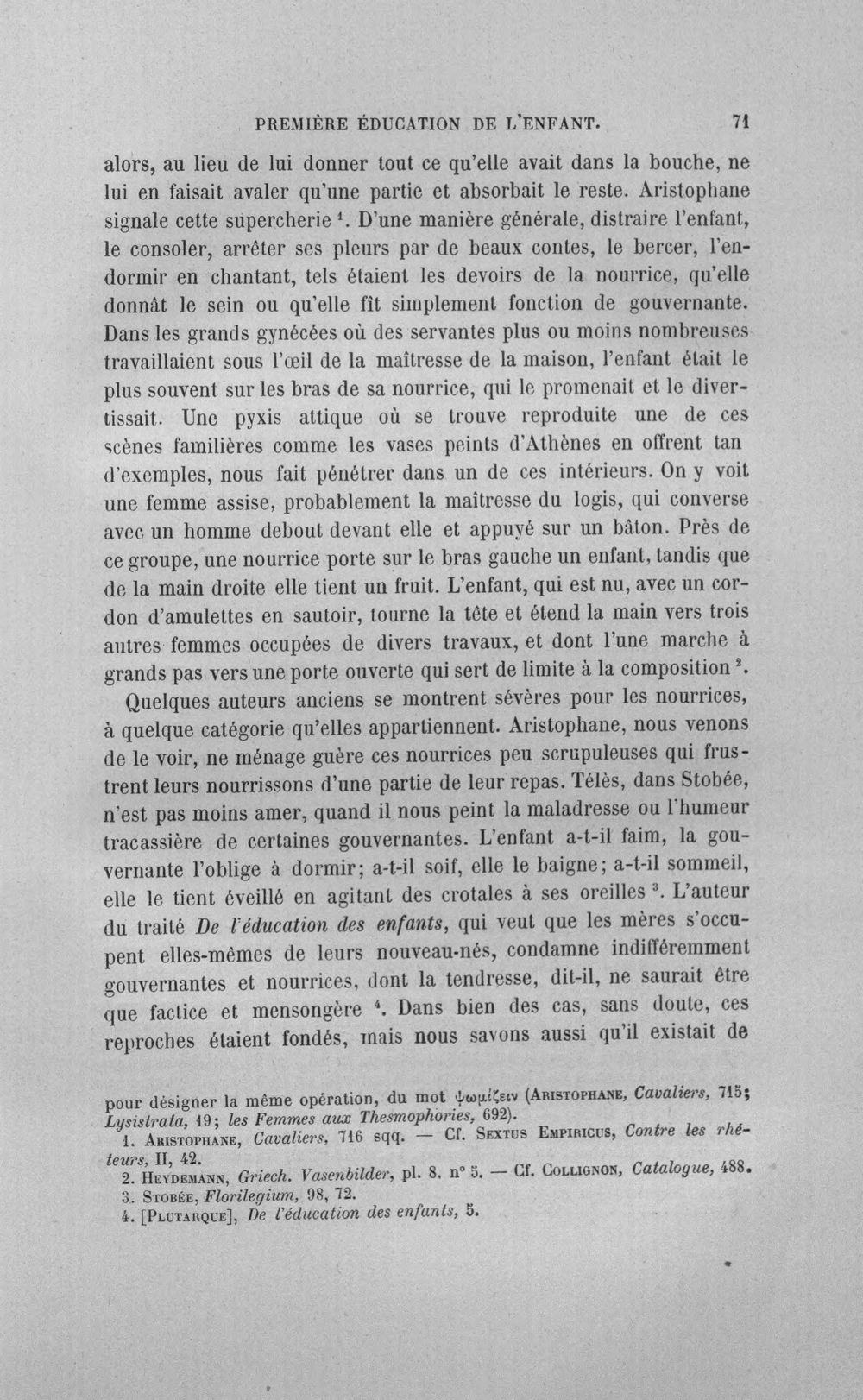 PREMIÈRE ÉDUCATION DE L'ENFANT. 71

alors, au lieu de lui donner tout ce qu'elle avait dans la bouche, ne lui en faisait avaler qu'une partie et absorbait le reste. Aristophane signale cette supercherie $^{1}$. D'une manière générale, distraire l'enfant, le consoler, arrêter ses pleurs par de beaux contes, le bercer, l'endormir en chantant, tels étaient les devoirs de la nourrice, qu'elle donnât le sein ou qu'elle fît simplement fonction de gouvernante. Dans les grands gynécées où des servantes plus ou moins nombreuses travaillaient sous l'œil de la maîtresse de la maison, l'enfant était le plus souvent sur les bras de sa nourrice, qui le promenait et le divertissait. Une pyxis attique où se trouve reproduite une de ces scènes familières comme les vases peints d'Athènes en offrent tan d'exemples, nous fait pénétrer dans un de ces intérieurs. On y voit une femme assise, probablement la maîtresse du logis, qui converse avec un homme debout devant elle et appuyé sur un bâton. Près de ce groupe, une nourrice porte sur le bras gauche un enfant, tandis que de la main droite elle tient un fruit. L'enfant, qui est nu, avec un cordon d'amulettes en sautoir, tourne la tête et étend la main vers trois autres femmes occupées de divers travaux, et dont l'une marche à grands pas vers une porte ouverte qui sert de limite à la composition $^{2}$.

Quelques auteurs anciens se montrent sévères pour les nourrices, à quelque catégorie qu'elles appartiennent. Aristophane, nous venons de le voir, ne ménage guère ces nourrices peu scrupuleuses qui frustrent leurs nourrissons d'une partie de leur repas. Télès, dans Stobée, n'est pas moins amer, quand il nous peint la maladresse ou l'humeur tracassière de certaines gouvernantes. L'enfant a-t-il faim, la gouvernante l'oblige à dormir; a-t-il soif, elle le baigne; a-t-il sommeil, elle le tient éveillé en agitant des crotales à ses oreilles $^{3}$. L'auteur du traité De l'éducation des enfants, qui veut que les mères s'occupent elles-mêmes de leurs nouveau-nés, condamne indifféremment gouvernantes et nourrices, dont la tendresse, dit-il, ne saurait être que factice et mensongère $^{4}$. Dans bien des cas, sans doute, ces reproches étaient fondés, mais nous savons aussi qu'il existait de

pour désigner la même opération, du mot ψωμίζειν (Aristophane, Cavaliers, 715; Lysistrata, 19; les Femmes aux Thesmophories, 692).

1. Aristophane, Cavaliers, 716 sqq. — Cf. Sextus Empiricus, Contre les rhéteurs, II, 42.
2. Heydemann, Griech. Vasenbilder, pl. 8, n° 5. — Cf. Collignon, Catalogue, 488.
3. Stobée, Florilegium, 98, 72.
4. [Plutarque], De l'éducation des enfants, 5.